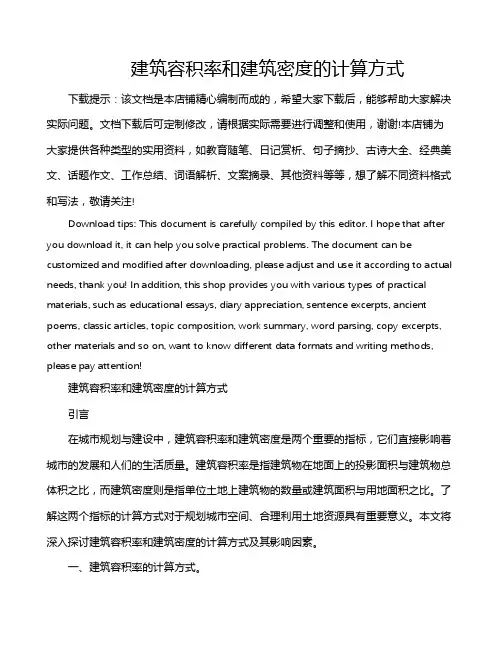 建筑容积率和建筑密度的计算方式

下载提示：该文档是本店铺精心编制而成的，希望大家下载后，能够帮助大家解决实际问题。文档下载后可定制修改，请根据实际需要进行调整和使用，谢谢!本店铺为大家提供各种类型的实用资料，如教育随笔、日记赏析、句子摘抄、古诗大全、经典美文、话题作文、工作总结、词语解析、文案摘录、其他资料等等，想了解不同资料格式和写法，敬请关注!

Download tips: This document is carefully compiled by this editor. I hope that after you download it, it can help you solve practical problems. The document can be customized and modified after downloading, please adjust and use it according to actual needs, thank you! In addition, this shop provides you with various types of practical materials, such as educational essays, diary appreciation, sentence excerpts, ancient poems, classic articles, topic composition, work summary, word parsing, copy excerpts, other materials and so on, want to know different data formats and writing methods, please pay attention!

建筑容积率和建筑密度的计算方式

引言

在城市规划与建设中，建筑容积率和建筑密度是两个重要的指标，它们直接影响着城市的发展和人们的生活质量。建筑容积率是指建筑物在地面上的投影面积与建筑物总体积之比，而建筑密度则是指单位土地上建筑物的数量或建筑面积与用地面积之比。了解这两个指标的计算方式对于规划城市空间、合理利用土地资源具有重要意义。本文将深入探讨建筑容积率和建筑密度的计算方式及其影响因素。

一、建筑容积率的计算方式。